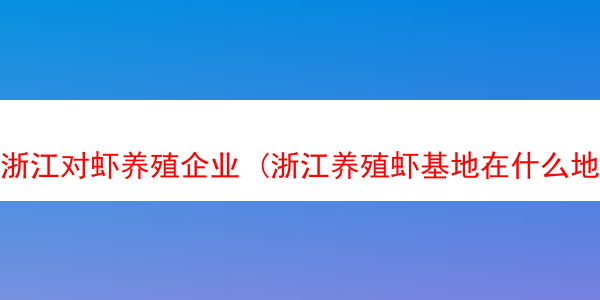 浙江对虾养殖企业（浙江养殖虾基地在什么地